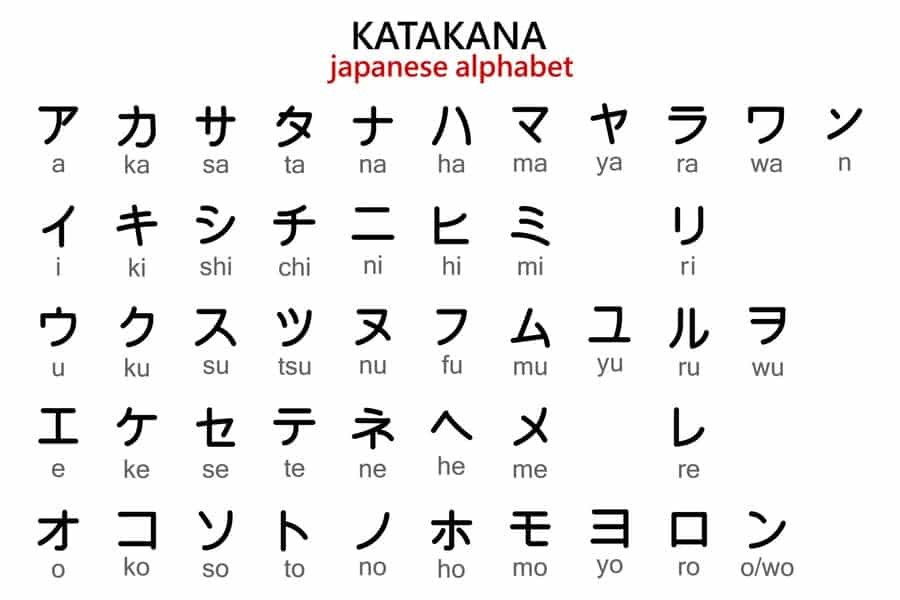 KATAKANA
japanese alphabet

| ア | カ | サ | タ | ナ | ハ | マ | ヤ | ラ | ワ | ソ |
|---|---|---|---|---|---|---|---|---|---|---|
| a | ka | sa | ta | na | ha | ma | ya | ra | wa | n |
| イ | キ | シ | チ | ニ | ヒ | ミ | | リ | | |
| i | ki | shi | chi | ni | hi | mi | | ri | | |
| ウ | ク | ス | ツ | ヌ | フ | ム | ユ | ル | ヲ | |
| u | ku | su | tsu | nu | fu | mu | yu | ru | wu | |
| エ | ケ | セ | テ | ネ | ヘ | メ | | レ | | |
| e | ke | se | te | ne | he | me | | re | | |
| オ | コ | ソ | ト | ノ | ホ | モ | ヨ | ロ | ン | |
| o | ko | so | to | no | ho | mo | yo | ro | o/wo | |